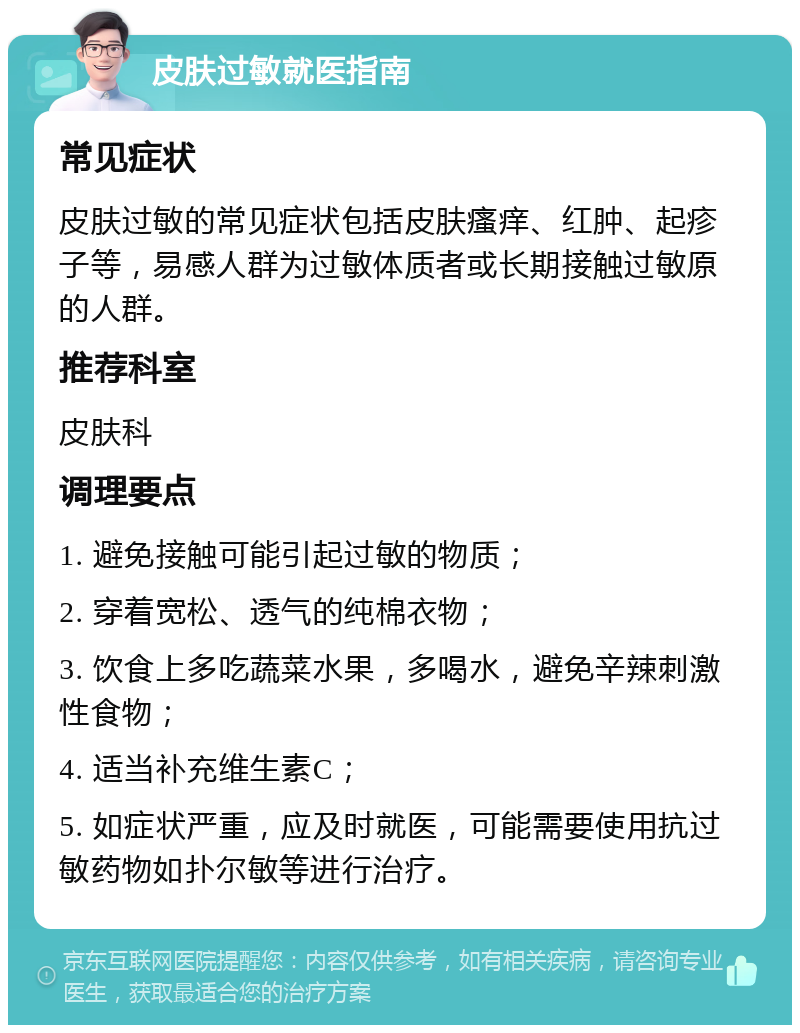 皮肤过敏就医指南

常见症状

皮肤过敏的常见症状包括皮肤瘙痒、红肿、起疹子等，易感人群为过敏体质者或长期接触过敏原的人群。

推荐科室

皮肤科

调理要点

1. 避免接触可能引起过敏的物质；

2. 穿着宽松、透气的纯棉衣物；

3. 饮食上多吃蔬菜水果，多喝水，避免辛辣刺激性食物；

4. 适当补充维生素C；

5. 如症状严重，应及时就医，可能需要使用抗过敏药物如扑尔敏等进行治疗。

京东互联网医院提醒您：内容仅供参考，如有相关疾病，请咨询专业医生，获取最适合您的治疗方案